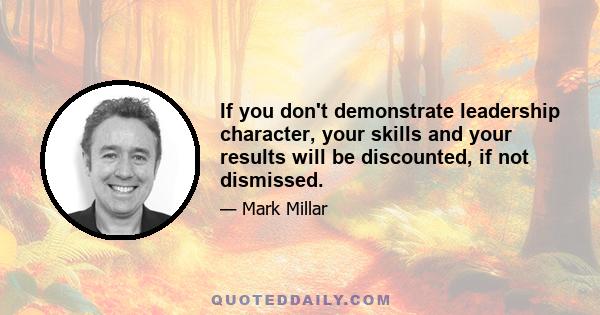 If you don't demonstrate leadership character, your skills and your results will be discounted, if not dismissed.

— Mark Millar

QUOTEDDAILY.COM